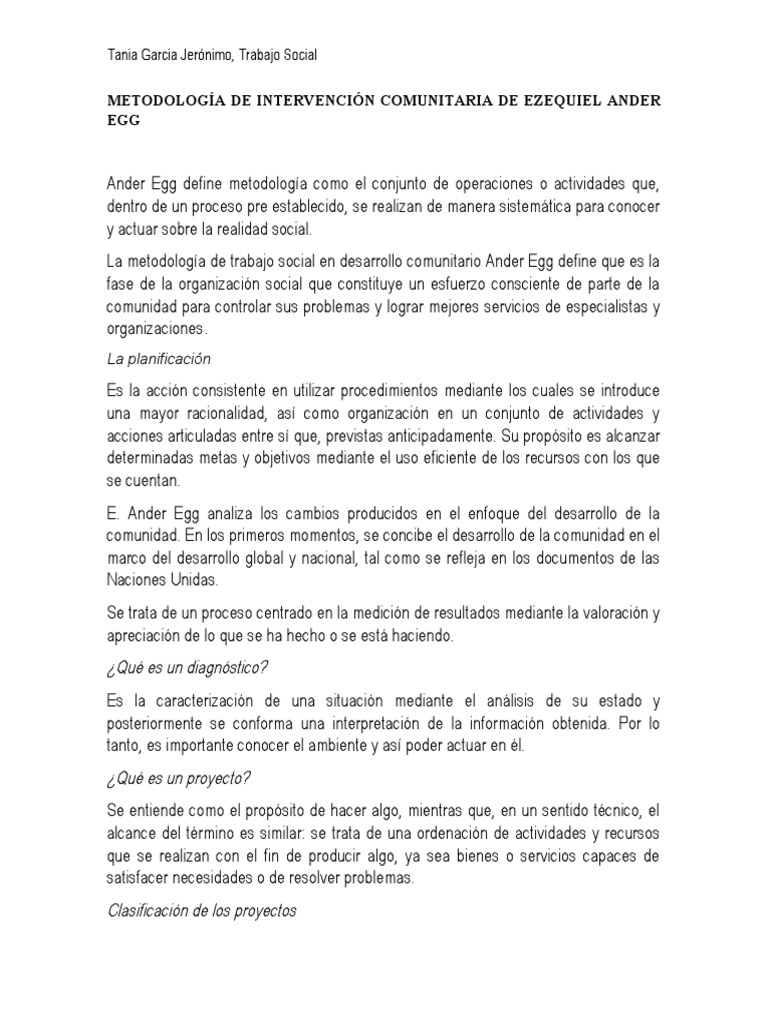 Tania Garcia Jerónimo, Trabajo Social

METODOLOGÍA DE INTERVENCIÓN COMUNITARIA DE EZEQUIEL ANDER EGG

Ander Egg define metodología como el conjunto de operaciones o actividades que, dentro de un proceso pre establecido, se realizan de manera sistemática para conocer y actuar sobre la realidad social.

La metodología de trabajo social en desarrollo comunitario Ander Egg define que es la fase de la organización social que constituye un esfuerzo consciente de parte de la comunidad para controlar sus problemas y lograr mejores servicios de especialistas y organizaciones.

La planificación

Es la acción consistente en utilizar procedimientos mediante los cuales se introduce una mayor racionalidad, así como organización en un conjunto de actividades y acciones articuladas entre sí que, previstas anticipadamente. Su propósito es alcanzar determinadas metas y objetivos mediante el uso eficiente de los recursos con los que se cuentan.

E. Ander Egg analiza los cambios producidos en el enfoque del desarrollo de la comunidad. En los primeros momentos, se concibe el desarrollo de la comunidad en el marco del desarrollo global y nacional, tal como se refleja en los documentos de las Naciones Unidas.

Se trata de un proceso centrado en la medición de resultados mediante la valoración y apreciación de lo que se ha hecho o se está haciendo.

¿Qué es un diagnóstico?

Es la caracterización de una situación mediante el análisis de su estado y posteriormente se conforma una interpretación de la información obtenida. Por lo tanto, es importante conocer el ambiente y así poder actuar en él.

¿Qué es un proyecto?

Se entiende como el propósito de hacer algo, mientras que, en un sentido técnico, el alcance del término es similar: se trata de una ordenación de actividades y recursos que se realizan con el fin de producir algo, ya sea bienes o servicios capaces de satisfacer necesidades o de resolver problemas.

Clasificación de los proyectos